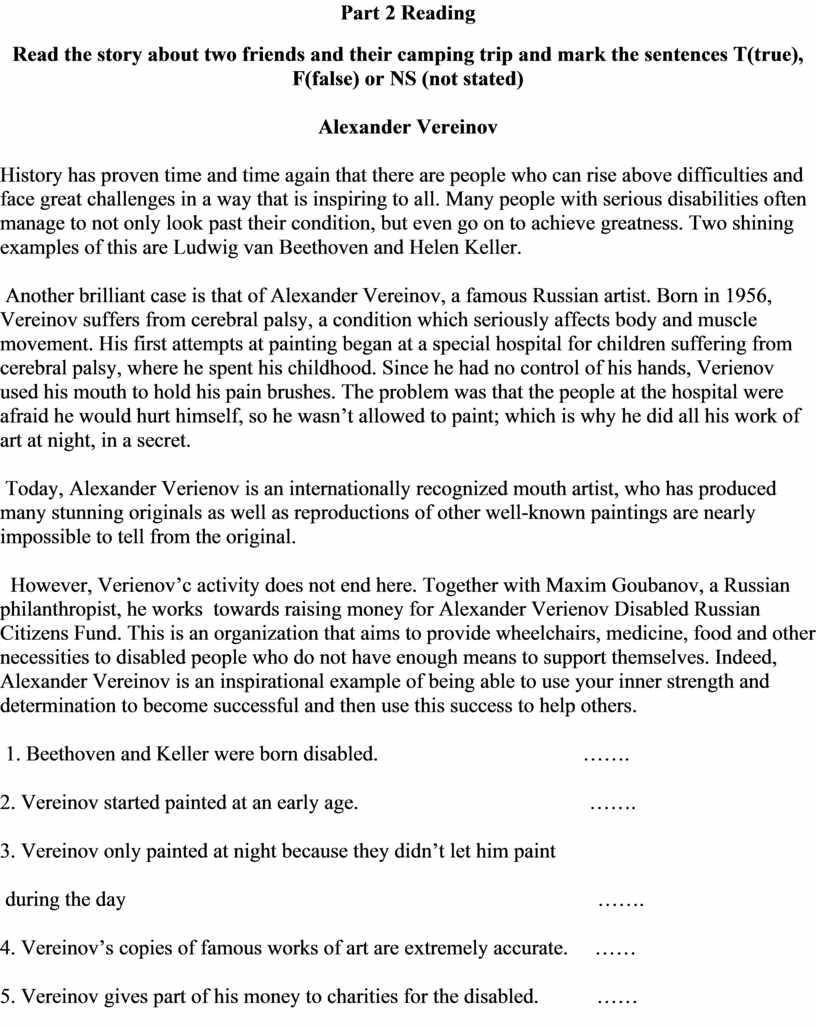 Part 2 Reading

Read the story about two friends and their camping trip and mark the sentences T(true), F(false) or NS (not stated)

Alexander Vereinov

History has proven time and time again that there are people who can rise above difficulties and face great challenges in a way that is inspiring to all. Many people with serious disabilities often manage to not only look past their condition, but even go on to achieve greatness. Two shining examples of this are Ludwig van Beethoven and Helen Keller.

Another brilliant case is that of Alexander Vereinov, a famous Russian artist. Born in 1956, Vereinov suffers from cerebral palsy, a condition which seriously affects body and muscle movement. His first attempts at painting began at a special hospital for children suffering from cerebral palsy, where he spent his childhood. Since he had no control of his hands, Verienov used his mouth to hold his pain brushes. The problem was that the people at the hospital were afraid he would hurt himself, so he wasn't allowed to paint; which is why he did all his work of art at night, in a secret.

Today, Alexander Verienov is an internationally recognized mouth artist, who has produced many stunning originals as well as reproductions of other well-known paintings are nearly impossible to tell from the original.

However, Verienov'c activity does not end here. Together with Maxim Goubanov, a Russian philanthropist, he works towards raising money for Alexander Verienov Disabled Russian Citizens Fund. This is an organization that aims to provide wheelchairs, medicine, food and other necessities to disabled people who do not have enough means to support themselves. Indeed, Alexander Vereinov is an inspirational example of being able to use your inner strength and determination to become successful and then use this success to help others.

1. Beethoven and Keller were born disabled. …….

2. Vereinov started painted at an early age. …….

3. Vereinov only painted at night because they didn't let him paint during the day …….

4. Vereinov's copies of famous works of art are extremely accurate. ……

5. Vereinov gives part of his money to charities for the disabled. ……